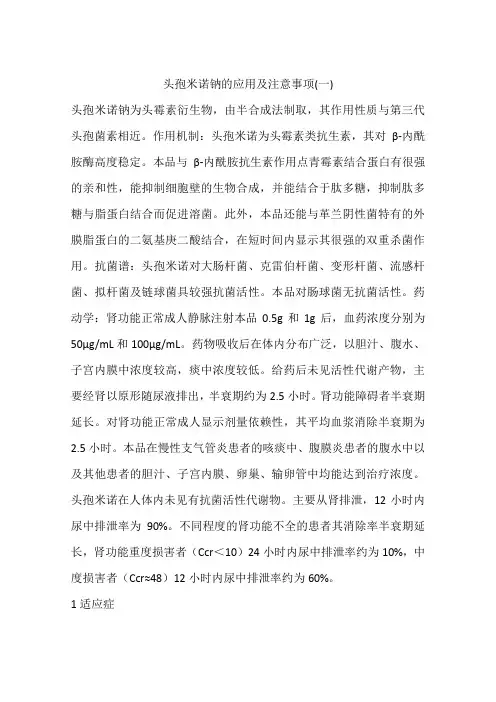 头孢米诺钠的应用及注意事项(一)

头孢米诺钠为头霉素衍生物，由半合成法制取，其作用性质与第三代头孢菌素相近。作用机制：头孢米诺为头霉素类抗生素，其对 β-内酰胺酶高度稳定。本品与 β-内酰胺抗生素作用点青霉素结合蛋白有很强的亲和性，能抑制细胞壁的生物合成，并能结合于肽多糖，抑制肽多糖与脂蛋白结合而促进溶菌。此外，本品还能与革兰阴性菌特有的外膜脂蛋白的二氨基庚二酸结合，在短时间内显示其很强的双重杀菌作用。抗菌谱：头孢米诺对大肠杆菌、克雷伯杆菌、变形杆菌、流感杆菌、拟杆菌及链球菌具较强抗菌活性。本品对肠球菌无抗菌活性。药动学：肾功能正常成人静脉注射本品 0.5g 和 1g 后，血药浓度分别为 50μg/mL 和 100μg/mL。药物吸收后在体内分布广泛，以胆汁、腹水、子宫内膜中浓度较高，痰中浓度较低。给药后未见活性代谢产物，主要经肾以原形随尿液排出，半衰期约为 2.5 小时。肾功能障碍者半衰期延长。对肾功能正常成人显示剂量依赖性，其平均血浆消除半衰期为 2.5 小时。本品在慢性支气管炎患者的咳痰中、腹膜炎患者的腹水中以及其他患者的胆汁、子宫内膜、卵巢、输卵管中均能达到治疗浓度。头孢米诺在人体内未见有抗菌活性代谢物。主要从肾排泄，12 小时内尿中排泄率为 90%。不同程度的肾功能不全的患者其消除率半衰期延长，肾功能重度损害者（Ccr＜10）24 小时内尿中排泄率约为 10%，中度损害者（Ccr≈48）12 小时内尿中排泄率约为 60%。

1 适应症